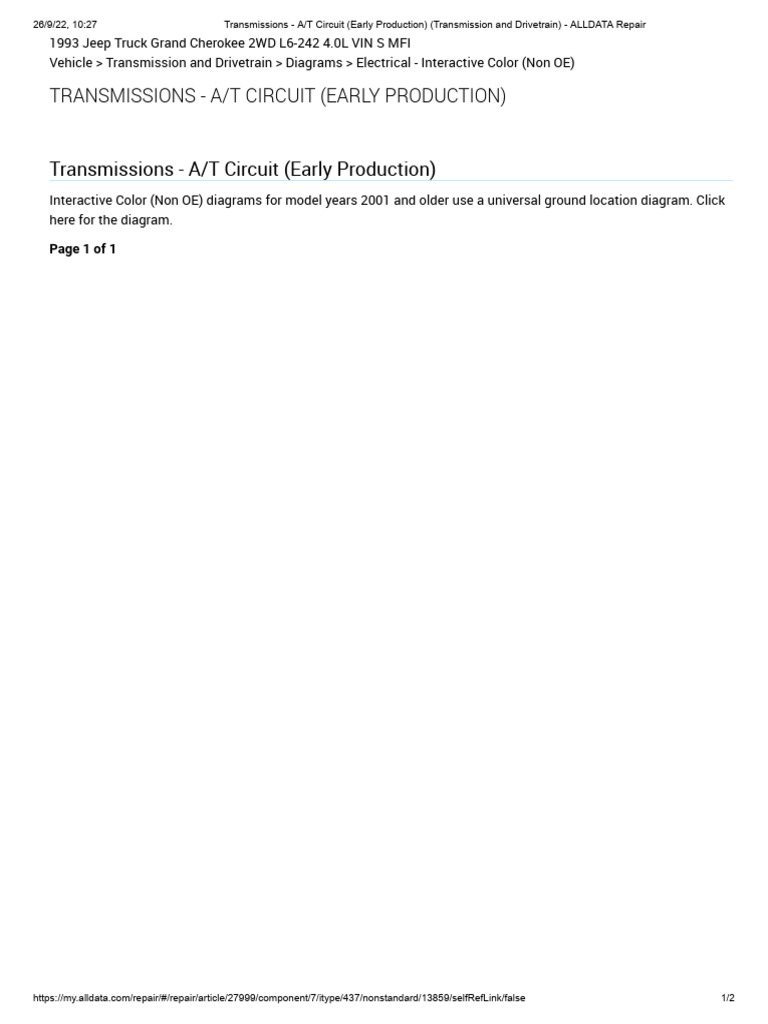 26/9/22, 10:27 Transmissions - A/T Circuit (Early Production) (Transmission and Drivetrain) - ALLDATA Repair

1993 Jeep Truck Grand Cherokee 2WD L6-242 4.0L VIN S MFI

Vehicle > Transmission and Drivetrain > Diagrams > Electrical - Interactive Color (Non OE)

TRANSMISSIONS - A/T CIRCUIT (EARLY PRODUCTION)

Transmissions - A/T Circuit (Early Production)

Interactive Color (Non OE) diagrams for model years 2001 and older use a universal ground location diagram. Click here for the diagram.

Page 1 of 1

https://my.alldata.com/repair/#/repair/article/27999/component/7/itype/437/nonstandard/13859/selfRefLink/false 1/2